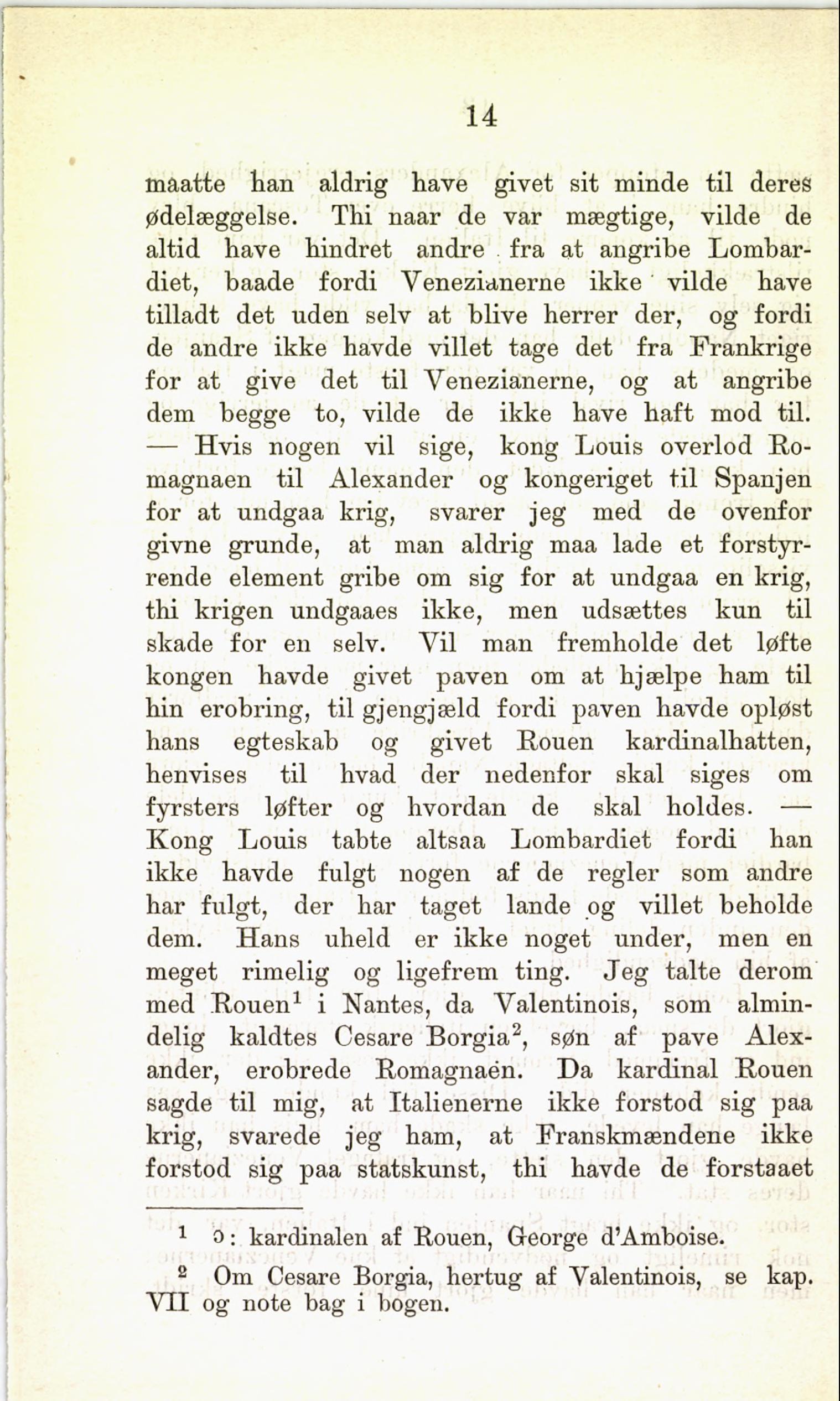 14

maatte han aldrig have givet sit minde til deres ødelæggelse. Thi naar de var mægtige, vilde de altid have hindret andre fra at angribe Lombardiet, baade fordi Venezianerne ikke vilde have tilladt det uden selv at blive herrer der, og fordi de andre ikke havde villet tage det fra Frankrige for at give det til Venezianerne, og at angribe dem begge to, vilde de ikke have haft mod til. — Hvis nogen vil sige, kong Louis overlod Romagnaen til Alexander og kongeriget til Spanjen for at undgaa krig, svarer jeg med de ovenfor givne grunde, at man aldrig maa lade et forstyrrende element gribe om sig for at undgaa en krig, thi krigen undgaaes ikke, men udsættes kun til skade for en selv. Vil man fremholde det løfte kongen havde givet paven om at hjælpe ham til hin erobring, til gjengjæld fordi paven havde opløst hans egteskab og givet Rouen kardinalhatten, henvises til hvad der nedenfor skal siges om fyrsters løfter og hvordan de skal holdes. — Kong Louis tabte altsaa Lombardiet fordi han ikke havde fulgt nogen af de regler som andre har fulgt, der har taget lande og villet beholde dem. Hans uheld er ikke noget under, men en meget rimelig og ligefrem ting. Jeg talte derom med Rouen$^1$ i Nantes, da Valentinois, som almindelig kaldtes Cesare Borgia$^2$, søn af pave Alexander, erobrede Romagnaen. Da kardinal Rouen sagde til mig, at Italienerne ikke forstod sig paa krig, svarede jeg ham, at Franskmændene ikke forstod sig paa statskunst, thi havde de forstaaet

$^1$ ɔ: kardinalen af Rouen, George d'Amboise.

$^2$ Om Cesare Borgia, hertug af Valentinois, se kap. VII og note bag i bogen.